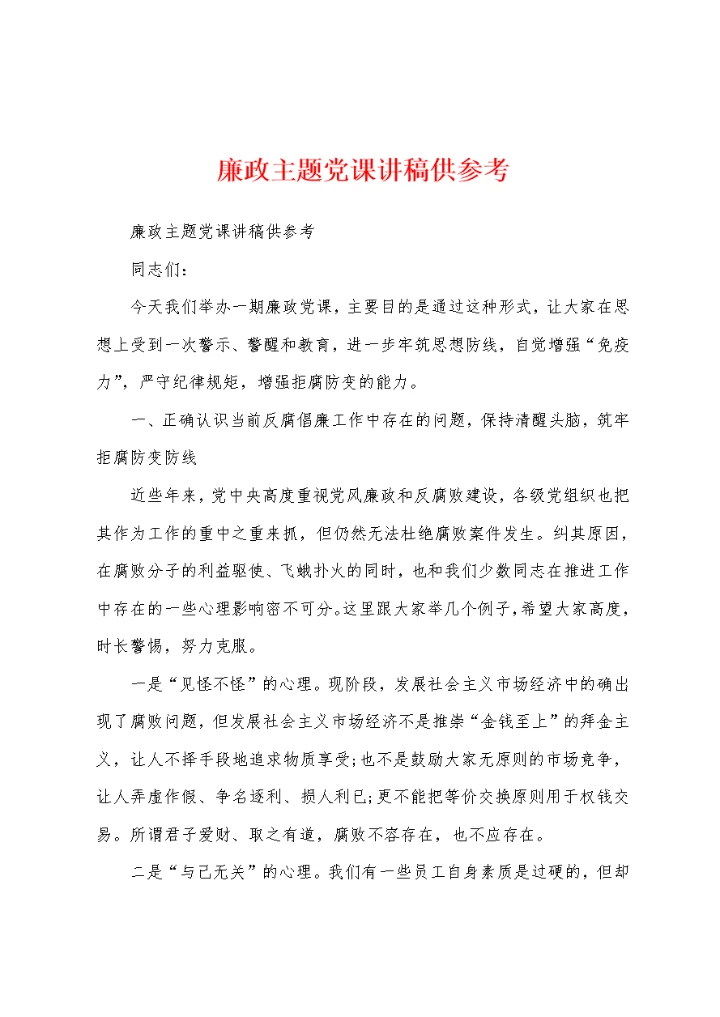 廉政主题党课讲稿供参考

廉政主题党课讲稿供参考

同志们：

今天我们举办一期廉政党课，主要目的是通过这种形式，让大家在思想上受到一次警示、警醒和教育，进一步牢筑思想防线，自觉增强“免疫力”，严守纪律规矩，增强拒腐防变的能力。

一、正确认识当前反腐倡廉工作中存在的问题，保持清醒头脑，筑牢拒腐防变防线

近些年来，党中央高度重视党风廉政和反腐败建设，各级党组织也把其作为工作的重中之重来抓，但仍然无法杜绝腐败案件发生。纠其原因，在腐败分子的利益驱使、飞蛾扑火的同时，也和我们少数同志在推进工作中存在的一些心理影响密不可分。这里跟大家举几个例子，希望大家高度，时长警惕，努力克服。

一是“见怪不怪”的心理。现阶段，发展社会主义市场经济中的确出现了腐败问题，但发展社会主义市场经济不是推崇“金钱至上”的拜金主义，让人不择手段地追求物质享受；也不是鼓励大家无原则的市场竞争，让人弄虚作假、争名逐利、损人利已；更不能把等价交换原则用于权钱交易。所谓君子爱财、取之有道，腐败不容存在，也不应存在。

二是“与已无关”的心理。我们有一些员工自身素质是过硬的，但却